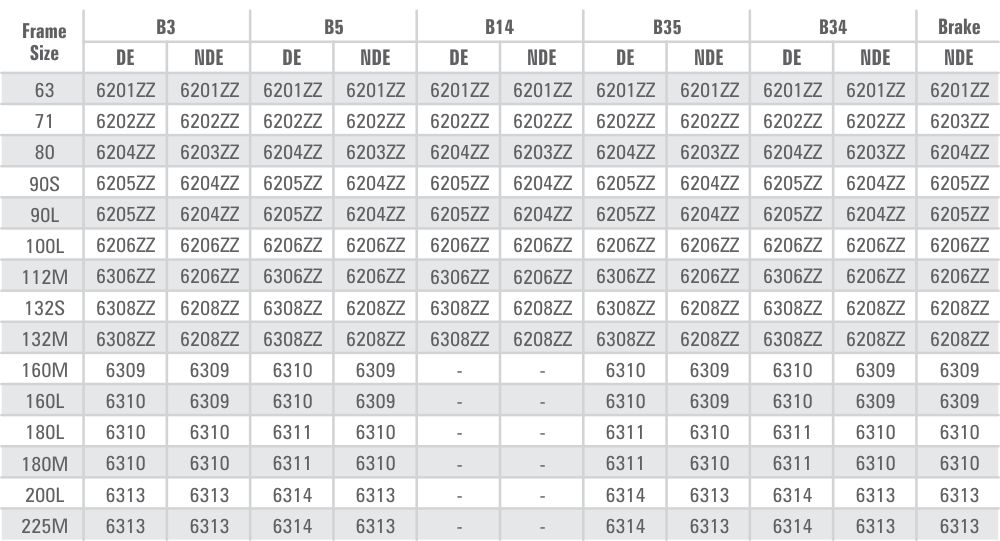 | Frame Size | B3 |  | B5 |  | B14 |  | B35 |  | B34 |  | Brake |
|---|---|---|---|---|---|---|---|---|---|---|---|
|  | DE | NDE | DE | NDE | DE | NDE | DE | NDE | DE | NDE | NDE |
| 63 | 6201ZZ | 6201ZZ | 6201ZZ | 6201ZZ | 6201ZZ | 6201ZZ | 6201ZZ | 6201ZZ | 6201ZZ | 6201ZZ | 6201ZZ |
| 71 | 6202ZZ | 6202ZZ | 6202ZZ | 6202ZZ | 6202ZZ | 6202ZZ | 6202ZZ | 6202ZZ | 6202ZZ | 6202ZZ | 6203ZZ |
| 80 | 6204ZZ | 6203ZZ | 6204ZZ | 6203ZZ | 6204ZZ | 6203ZZ | 6204ZZ | 6203ZZ | 6204ZZ | 6203ZZ | 6204ZZ |
| 90S | 6205ZZ | 6204ZZ | 6205ZZ | 6204ZZ | 6205ZZ | 6204ZZ | 6205ZZ | 6204ZZ | 6205ZZ | 6204ZZ | 6205ZZ |
| 90L | 6205ZZ | 6204ZZ | 6205ZZ | 6204ZZ | 6205ZZ | 6204ZZ | 6205ZZ | 6204ZZ | 6205ZZ | 6204ZZ | 6205ZZ |
| 100L | 6206ZZ | 6206ZZ | 6206ZZ | 6206ZZ | 6206ZZ | 6206ZZ | 6206ZZ | 6206ZZ | 6206ZZ | 6206ZZ | 6206ZZ |
| 112M | 6306ZZ | 6206ZZ | 6306ZZ | 6206ZZ | 6306ZZ | 6206ZZ | 6306ZZ | 6206ZZ | 6306ZZ | 6206ZZ | 6206ZZ |
| 132S | 6308ZZ | 6208ZZ | 6308ZZ | 6208ZZ | 6308ZZ | 6208ZZ | 6308ZZ | 6208ZZ | 6308ZZ | 6208ZZ | 6208ZZ |
| 132M | 6308ZZ | 6208ZZ | 6308ZZ | 6208ZZ | 6308ZZ | 6208ZZ | 6308ZZ | 6208ZZ | 6308ZZ | 6208ZZ | 6208ZZ |
| 160M | 6309 | 6309 | 6310 | 6309 | - | - | 6310 | 6309 | 6310 | 6309 | 6309 |
| 160L | 6310 | 6309 | 6310 | 6309 | - | - | 6310 | 6309 | 6310 | 6309 | 6309 |
| 180L | 6310 | 6310 | 6311 | 6310 | - | - | 6311 | 6310 | 6311 | 6310 | 6310 |
| 180M | 6310 | 6310 | 6311 | 6310 | - | - | 6311 | 6310 | 6311 | 6310 | 6310 |
| 200L | 6313 | 6313 | 6314 | 6313 | - | - | 6314 | 6313 | 6314 | 6313 | 6313 |
| 225M | 6313 | 6313 | 6314 | 6313 | - | - | 6314 | 6313 | 6314 | 6313 | 6313 |